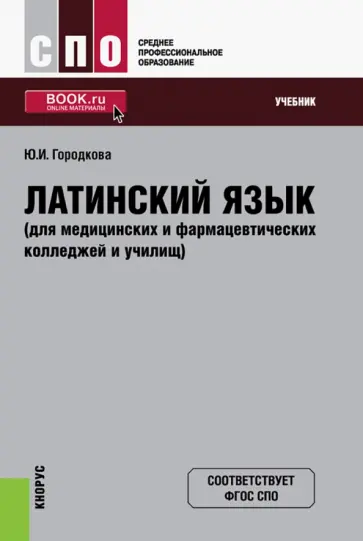 СПО

СРЕДНЕЕ ПРОФЕССИОНАЛЬНОЕ ОБРАЗОВАНИЕ

BOOK.ru
ONLINE МАТЕРИАЛЫ

УЧЕБНИК

Ю.И. Городкова

ЛАТИНСКИЙ ЯЗЫК
(для медицинских и фармацевтических колледжей и училищ)

КНОРУС

СООТВЕТСТВУЕТ ФГОС СПО